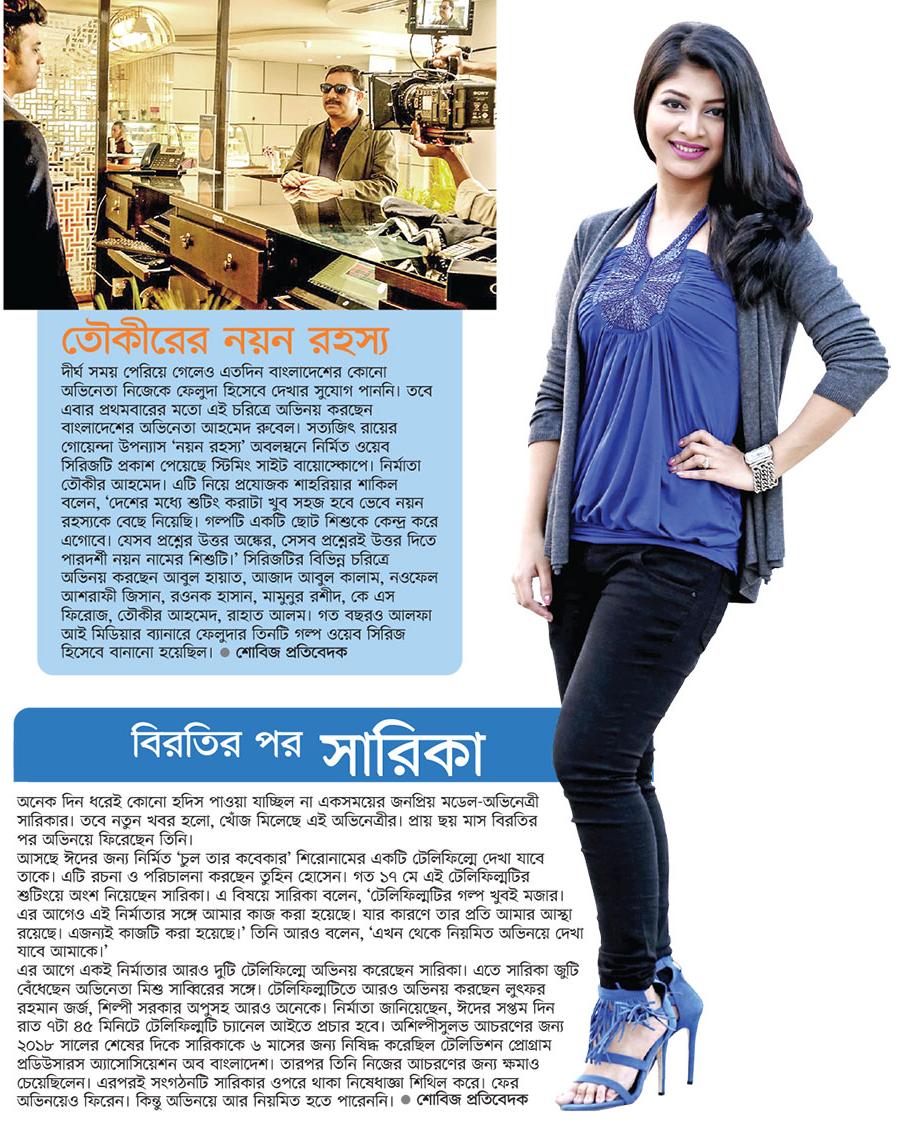 তৌকীরের নয়ন রহস্য

দীর্ঘ সময় পেরিয়ে গেলেও এতদিন বাংলাদেশের কোনো অভিনেতা নিজেকে ফেলুদা হিসেবে দেখার সুযোগ পাননি। তবে এবার প্রথমবারের মতো এই চরিত্রে অভিনয় করছেন বাংলাদেশের অভিনেতা আহমেদ রুবেল। সত্যজিৎ রায়ের গোয়েন্দা উপন্যাস 'নয়ন রহস্য' অবলম্বনে নির্মিত ওয়েব সিরিজটি প্রকাশ পেয়েছে স্টিমিং সাইট বায়োস্কোপে। নির্মাতা তৌকীর আহমেদ। এটি নিয়ে প্রযোজক শাহরিয়ার শাকিল বলেন, 'দেশের মধ্যে শুটিং করাটা খুব সহজ হবে ভেবে নয়ন রহস্যকে বেছে নিয়েছি। গল্পটি একটি ছোট শিশুকে কেন্দ্র করে এগোবে। যেসব প্রশ্নের উত্তর অঙ্কের, সেসব প্রশ্নেরই উত্তর দিতে পারদর্শী নয়ন নামের শিশুটি।' সিরিজটির বিভিন্ন চরিত্রে অভিনয় করছেন আবুল হায়াত, আজাদ আবুল কালাম, নওফেল আশরাফী জিসান, রওনক হাসান, মামুনুর রশীদ, কে এস ফিরোজ, তৌকীর আহমেদ, রাহাত আলম। গত বছরও আলফা আই মিডিয়ার ব্যানারে ফেলুদার তিনটি গল্প ওয়েব সিরিজ হিসেবে বানানো হয়েছিল। ● শোবিজ প্রতিবেদক

বিরতির পর সারিকা

অনেক দিন ধরেই কোনো হদিস পাওয়া যাচ্ছিল না একসময়ের জনপ্রিয় মডেল-অভিনেত্রী সারিকার। তবে নতুন খবর হলো, খোঁজ মিলেছে এই অভিনেত্রীর। প্রায় ছয় মাস বিরতির পর অভিনয়ে ফিরেছেন তিনি।
আসছে ঈদের জন্য নির্মিত 'চুল তার কবেকার' শিরোনামের একটি টেলিফিল্মে দেখা যাবে তাকে। এটি রচনা ও পরিচালনা করছেন তুহিন হোসেন। গত ১৭ মে এই টেলিফিল্মটির শুটিংয়ে অংশ নিয়েছেন সারিকা। এ বিষয়ে সারিকা বলেন, 'টেলিফিল্মটির গল্প খুবই মজার। এর আগেও এই নির্মাতার সঙ্গে আমার কাজ করা হয়েছে। যার কারণে তার প্রতি আমার আস্থা রয়েছে। এজন্যই কাজটি করা হয়েছে।' তিনি আরও বলেন, 'এখন থেকে নিয়মিত অভিনয়ে দেখা যাবে আমাকে।'
এর আগে একই নির্মাতার আরও দুটি টেলিফিল্মে অভিনয় করেছেন সারিকা। এতে সারিকা জুটি বেঁধেছেন অভিনেতা মিশু সাব্বিরের সঙ্গে। টেলিফিল্মটিতে আরও অভিনয় করছেন লুৎফর রহমান জর্জ, শিল্পী সরকার অপুসহ আরও অনেকে। নির্মাতা জানিয়েছেন, ঈদের সপ্তম দিন রাত ৭টা ৪৫ মিনিটে টেলিফিল্মটি চ্যানেল আইতে প্রচার হবে। অশিল্পীসুলভ আচরণের জন্য ২০১৮ সালের শেষের দিকে সারিকাকে ৬ মাসের জন্য নিষিদ্ধ করেছিল টেলিভিশন প্রোগ্রাম প্রডিউসারস অ্যাসোসিয়েশন অব বাংলাদেশ। তারপর তিনি নিজের আচরণের জন্য ক্ষমাও চেয়েছিলেন। এরপরই সংগঠনটি সারিকার ওপরে থাকা নিষেধাজ্ঞা শিথিল করে। ফের অভিনয়েও ফিরেন। কিন্তু অভিনয়ে আর নিয়মিত হতে পারেননি। ● শোবিজ প্রতিবেদক